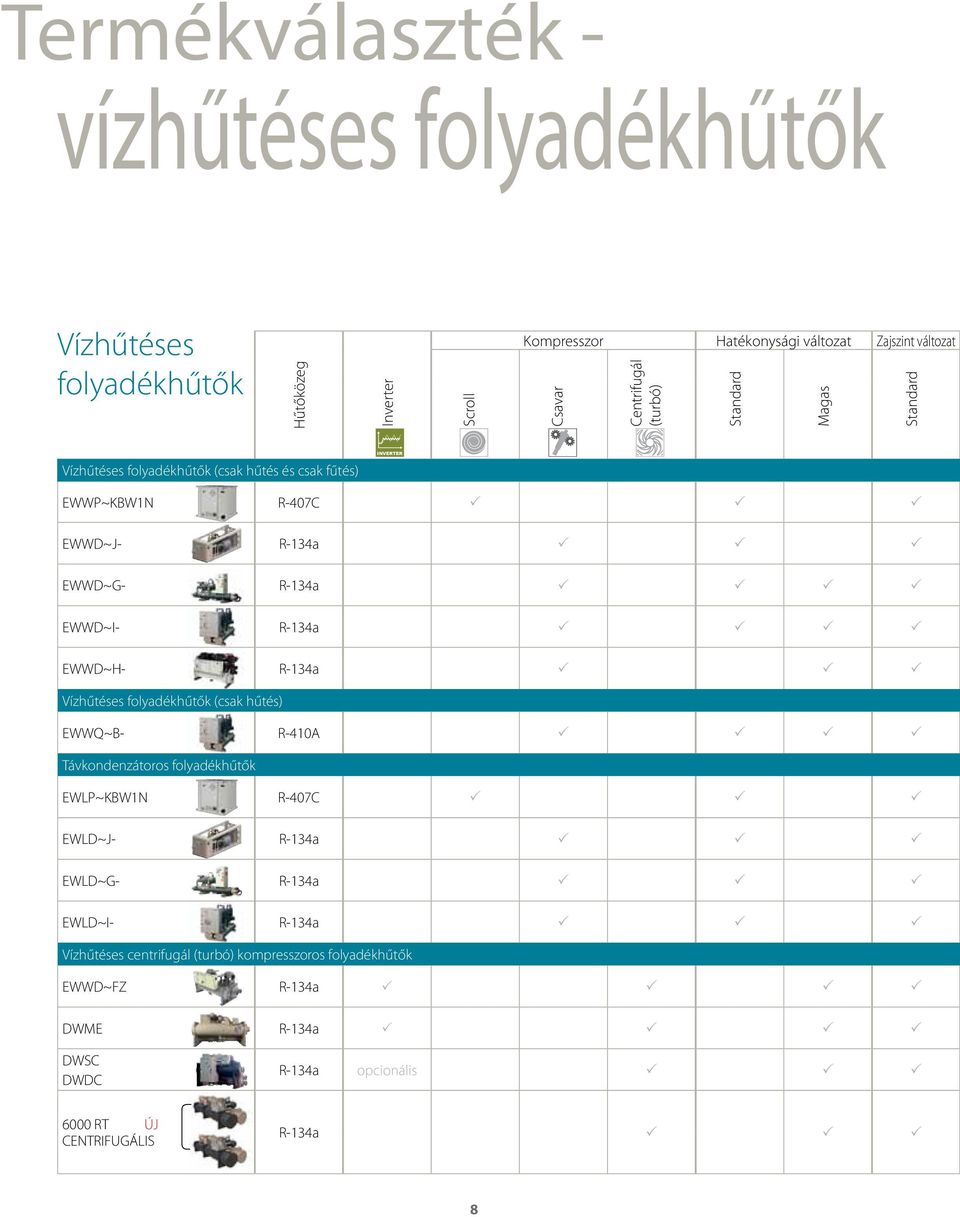 Termékválaszték -
vízhűtéses folyadékhűtők

| Vízhűtéses folyadékhűtők | Hűtőközeg | Inverter INVERTER | Kompresszor: Scroll | Kompresszor: Csavar | Kompresszor: Centrifugál (turbó) | Hatékonysági változat: Standard | Hatékonysági változat: Magas | Zajszint változat: Standard |
|---|---|---|---|---|---|---|---|---|
| Vízhűtéses folyadékhűtők (csak hűtés és csak fűtés) | | | | | | | | |
| EWWP~KBW1N | R-407C | | ✓ | | | ✓ | | ✓ |
| EWWD~J- | R-134a | | | ✓ | | ✓ | | ✓ |
| EWWD~G- | R-134a | | | ✓ | | ✓ | ✓ | ✓ |
| EWWD~I- | R-134a | | | ✓ | | ✓ | ✓ | ✓ |
| EWWD~H- | R-134a | | | ✓ | | | ✓ | ✓ |
| Vízhűtéses folyadékhűtők (csak hűtés) | | | | | | | | |
| EWWQ~B- | R-410A | | | ✓ | | ✓ | ✓ | ✓ |
| Távkondenzátoros folyadékhűtők | | | | | | | | |
| EWLP~KBW1N | R-407C | | ✓ | | | ✓ | | ✓ |
| EWLD~J- | R-134a | | | ✓ | | ✓ | | ✓ |
| EWLD~G- | R-134a | | | ✓ | | ✓ | | ✓ |
| EWLD~I- | R-134a | | | ✓ | | ✓ | | ✓ |
| Vízhűtéses centrifugál (turbó) kompresszoros folyadékhűtők | | | | | | | | |
| EWWD~FZ | R-134a | ✓ | | | ✓ | | ✓ | ✓ |
| DWME | R-134a | ✓ | | | ✓ | | ✓ | ✓ |
| DWSC DWDC | R-134a | opcionális | | | ✓ | | ✓ | ✓ |
| 6000 RT ÚJ CENTRIFUGÁLIS | R-134a | | | | ✓ | | ✓ | ✓ |

8